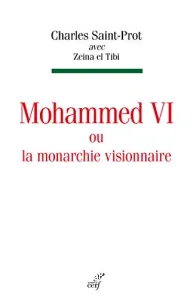 Charles Saint-Prot
avec
Zeina el Tibi

Mohammed VI
ou
la monarchie visionnaire

cerf